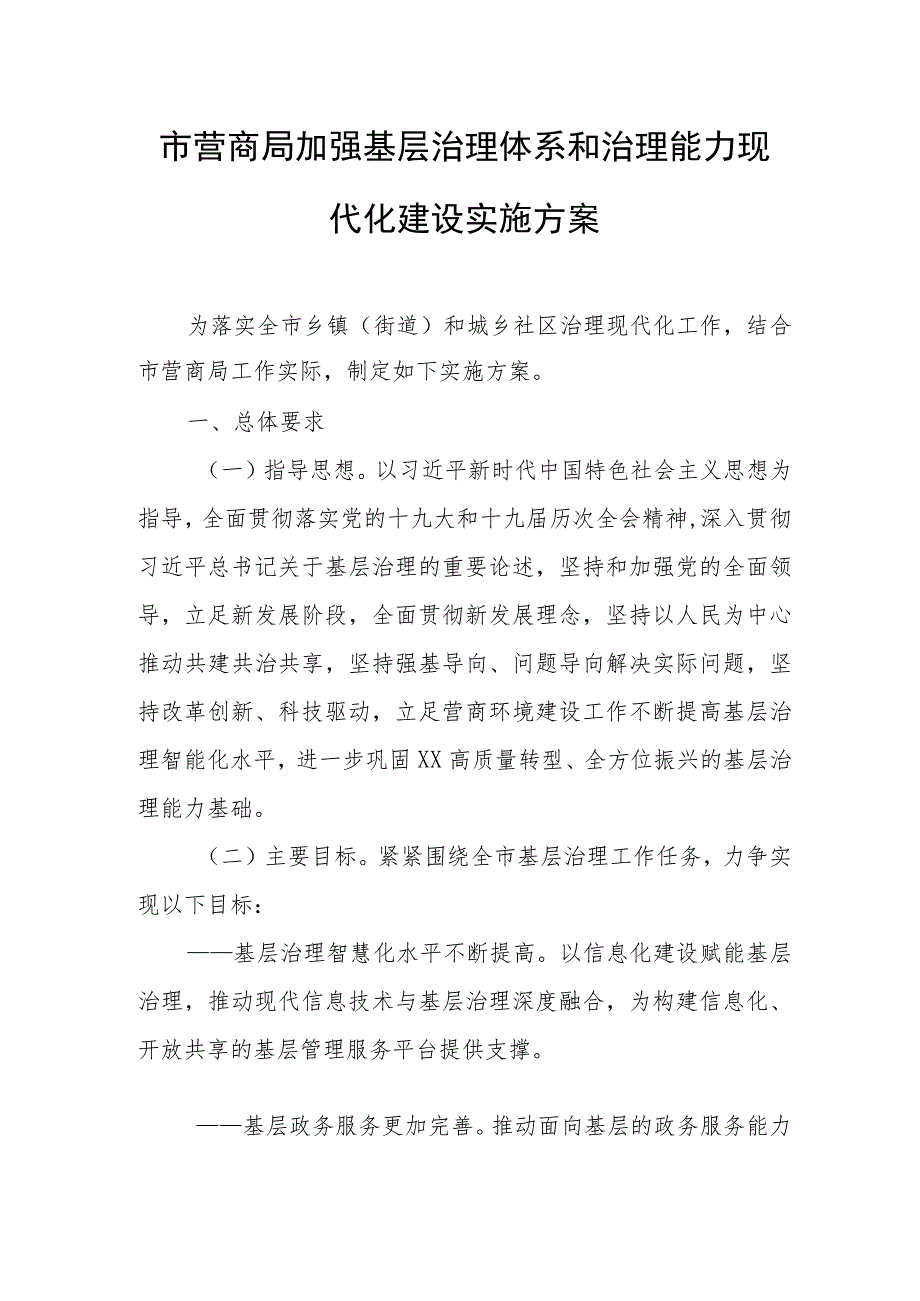 市营商局加强基层治理体系和治理能力现代化建设实施方案

为落实全市乡镇（街道）和城乡社区治理现代化工作，结合市营商局工作实际，制定如下实施方案。

一、总体要求

（一）指导思想。以习近平新时代中国特色社会主义思想为指导，全面贯彻落实党的十九大和十九届历次全会精神,深入贯彻习近平总书记关于基层治理的重要论述，坚持和加强党的全面领导，立足新发展阶段，全面贯彻新发展理念，坚持以人民为中心推动共建共治共享，坚持强基导向、问题导向解决实际问题，坚持改革创新、科技驱动，立足营商环境建设工作不断提高基层治理智能化水平，进一步巩固XX高质量转型、全方位振兴的基层治理能力基础。

（二）主要目标。紧紧围绕全市基层治理工作任务，力争实现以下目标：

——基层治理智慧化水平不断提高。以信息化建设赋能基层治理，推动现代信息技术与基层治理深度融合，为构建信息化、开放共享的基层管理服务平台提供支撑。

——基层政务服务更加完善。推动面向基层的政务服务能力